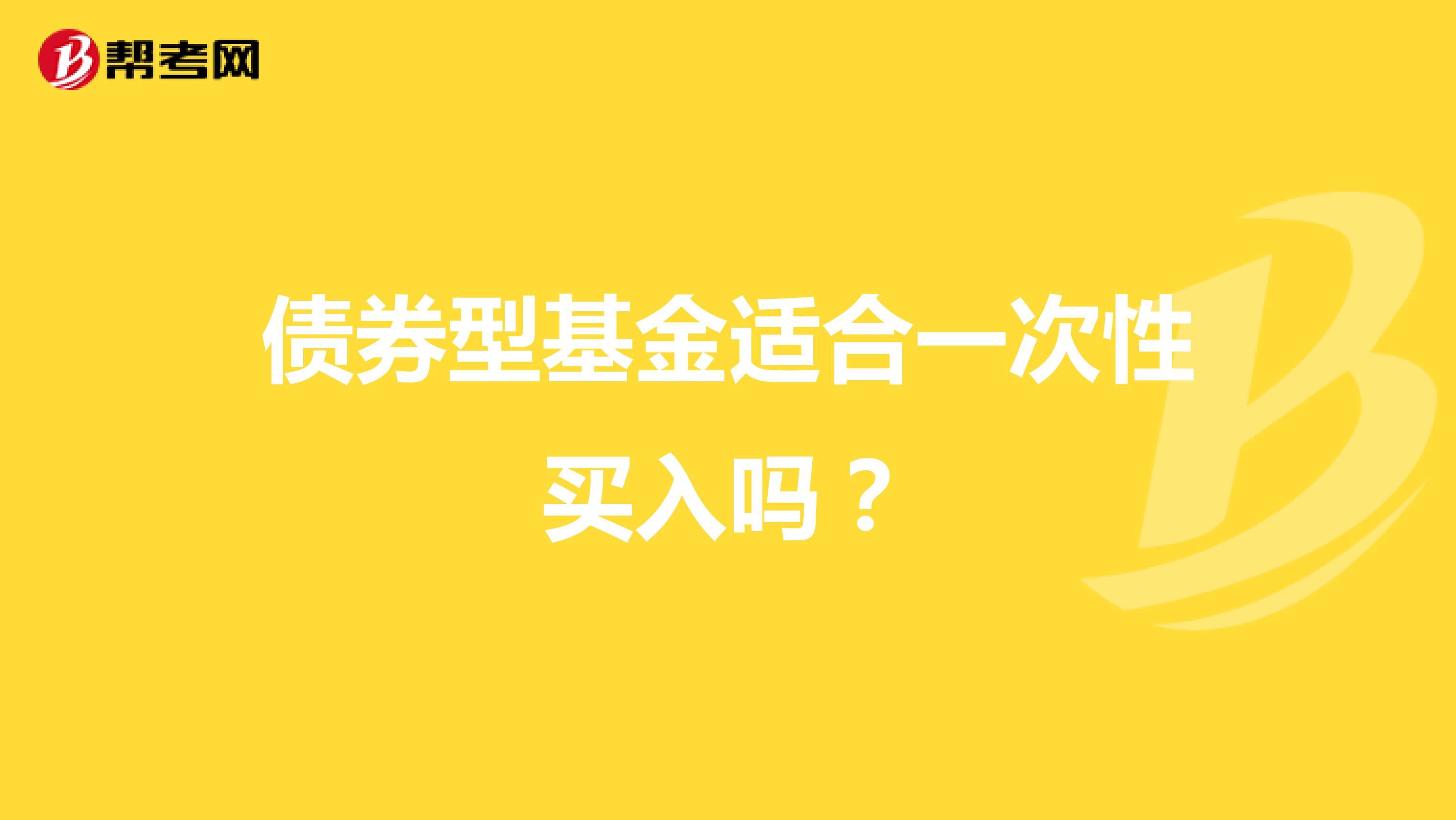 帮考网

债券型基金适合一次性买入吗？